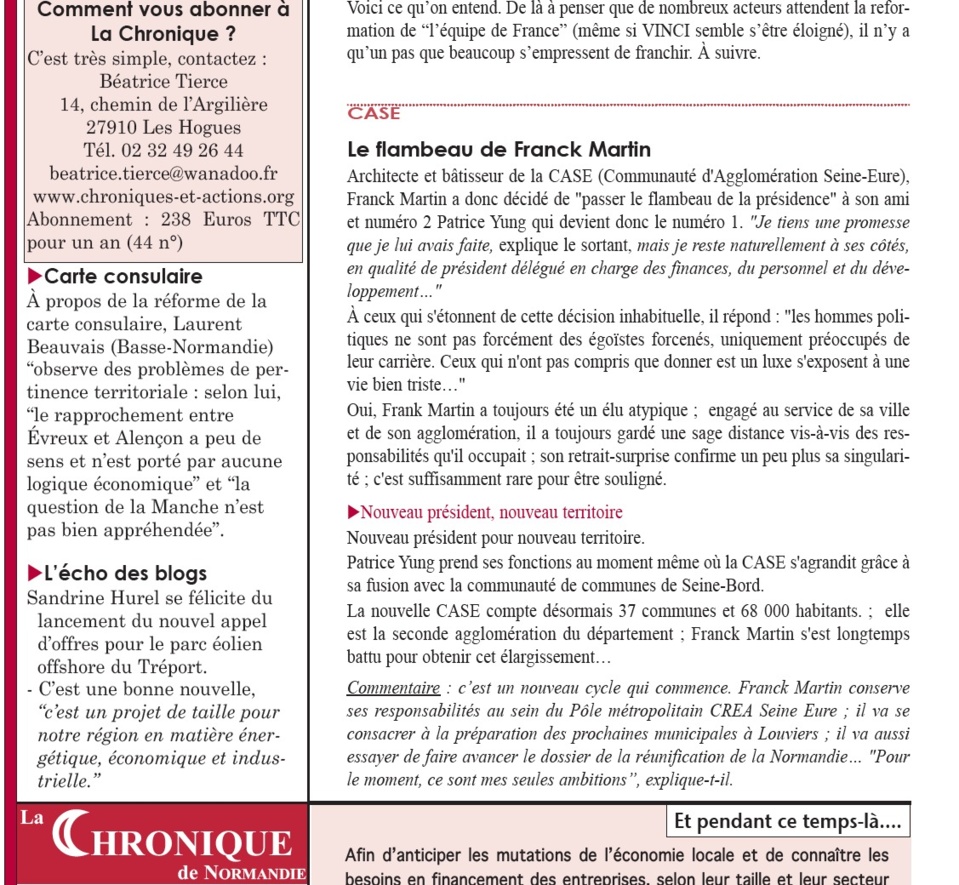 Comment vous abonner à La Chronique ?
C'est très simple, contactez :
Béatrice Tierce
14, chemin de l'Argilière
27910 Les Hogues
Tél. 02 32 49 26 44
beatrice.tierce@wanadoo.fr
www.chroniques-et-actions.org
Abonnement : 238 Euros TTC pour un an (44 n°)

▶Carte consulaire
À propos de la réforme de la carte consulaire, Laurent Beauvais (Basse-Normandie) "observe des problèmes de pertinence territoriale : selon lui, "le rapprochement entre Évreux et Alençon a peu de sens et n'est porté par aucune logique économique" et "la question de la Manche n'est pas bien appréhendée".

▶L'écho des blogs
Sandrine Hurel se félicite du lancement du nouvel appel d'offres pour le parc éolien offshore du Tréport.
- C'est une bonne nouvelle, "c'est un projet de taille pour notre région en matière énergétique, économique et industrielle."

La CHRONIQUE de NORMANDIE

Voici ce qu'on entend. De là à penser que de nombreux acteurs attendent la reformation de "l'équipe de France" (même si VINCI semble s'être éloigné), il n'y a qu'un pas que beaucoup s'empressent de franchir. À suivre.

CASE

Le flambeau de Franck Martin
Architecte et bâtisseur de la CASE (Communauté d'Agglomération Seine-Eure), Franck Martin a donc décidé de "passer le flambeau de la présidence" à son ami et numéro 2 Patrice Yung qui devient donc le numéro 1. "Je tiens une promesse que je lui avais faite, explique le sortant, mais je reste naturellement à ses côtés, en qualité de président délégué en charge des finances, du personnel et du développement…"
À ceux qui s'étonnent de cette décision inhabituelle, il répond : "les hommes politiques ne sont pas forcément des égoïstes forcenés, uniquement préoccupés de leur carrière. Ceux qui n'ont pas compris que donner est un luxe s'exposent à une vie bien triste…"
Oui, Frank Martin a toujours été un élu atypique ; engagé au service de sa ville et de son agglomération, il a toujours gardé une sage distance vis-à-vis des responsabilités qu'il occupait ; son retrait-surprise confirme un peu plus sa singularité ; c'est suffisamment rare pour être souligné.

▶Nouveau président, nouveau territoire
Nouveau président pour nouveau territoire.
Patrice Yung prend ses fonctions au moment même où la CASE s'agrandit grâce à sa fusion avec la communauté de communes de Seine-Bord.
La nouvelle CASE compte désormais 37 communes et 68 000 habitants. ; elle est la seconde agglomération du département ; Franck Martin s'est longtemps battu pour obtenir cet élargissement…

Commentaire : c'est un nouveau cycle qui commence. Franck Martin conserve ses responsabilités au sein du Pôle métropolitain CREA Seine Eure ; il va se consacrer à la préparation des prochaines municipales à Louviers ; il va aussi essayer de faire avancer le dossier de la réunification de la Normandie… "Pour le moment, ce sont mes seules ambitions", explique-t-il.

Et pendant ce temps-là....
Afin d'anticiper les mutations de l'économie locale et de connaître les besoins en financement des entreprises, selon leur taille et leur secteur